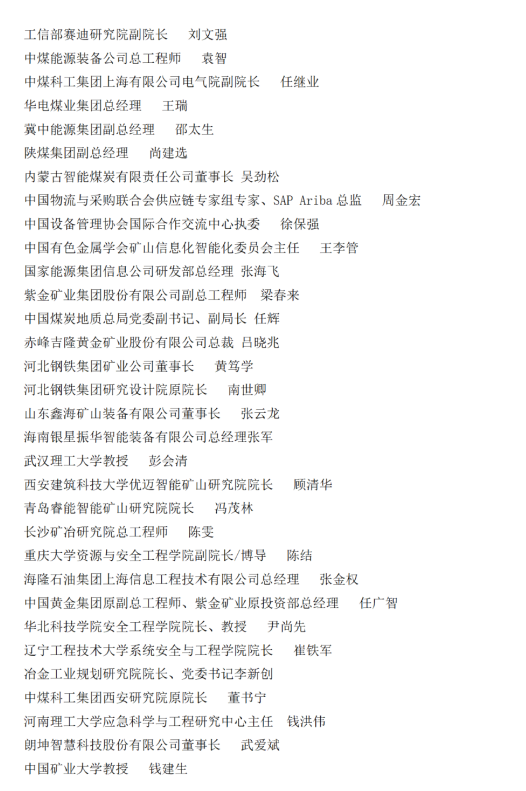 工信部赛迪研究院副院长　刘文强

中煤能源装备公司总工程师　袁智

中煤科工集团上海有限公司电气院副院长　任继业

华电煤业集团总经理　王瑞

冀中能源集团副总经理　邵太生

陕煤集团副总经理　尚建选

内蒙古智能煤炭有限责任公司董事长 吴劲松

中国物流与采购联合会供应链专家组专家、SAP Ariba 总监　周金宏

中国设备管理协会国际合作交流中心执委　徐保强

中国有色金属学会矿山信息化智能化委员会主任　王李管

国家能源集团信息公司研发部总经理 张海飞

紫金矿业集团股份有限公司副总工程师　梁春来

中国煤炭地质总局党委副书记、副局长 任辉

赤峰吉隆黄金矿业股份有限公司总裁 吕晓兆

河北钢铁集团矿业公司董事长　黄笃学

河北钢铁集团研究设计院原院长　南世卿

山东鑫海矿山装备有限公司董事长　张云龙

海南银星振华智能装备有限公司总经理张军

武汉理工大学教授　彭会清

西安建筑科技大学优迈智能矿山研究院院长　顾清华

青岛睿能智能矿山研究院院长　冯茂林

长沙矿冶研究院总工程师　陈雯

重庆大学资源与安全工程学院副院长/博导　陈结

海隆石油集团上海信息工程技术有限公司总经理　张金权

中国黄金集团原副总工程师、紫金矿业原投资部总经理　任广智

华北科技学院安全工程学院院长、教授　尹尚先

辽宁工程技术大学系统安全与工程学院院长　崔铁军

冶金工业规划研究院院长、党委书记李新创

中煤科工集团西安研究院原院长　董书宁

河南理工大学应急科学与工程研究中心主任　钱洪伟

朗坤智慧科技股份有限公司董事长　武爱斌

中国矿业大学教授　钱建生